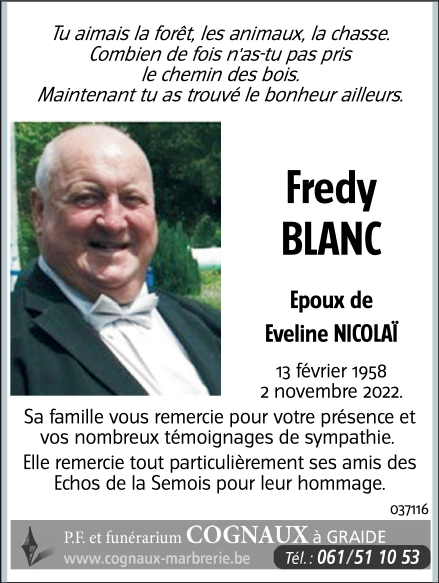 Tu aimais la forêt, les animaux, la chasse.
Combien de fois n'as-tu pas pris
le chemin des bois.
Maintenant tu as trouvé le bonheur ailleurs.

Fredy
BLANC

Epoux de
Eveline NICOLAÏ

13 février 1958
2 novembre 2022.

Sa famille vous remercie pour votre présence et vos nombreux témoignages de sympathie.

Elle remercie tout particulièrement ses amis des Echos de la Semois pour leur hommage.

037116

P.F. et funérarium COGNAUX à GRAIDE
www.cognaux-marbrerie.be Tél. : 061/51 10 53